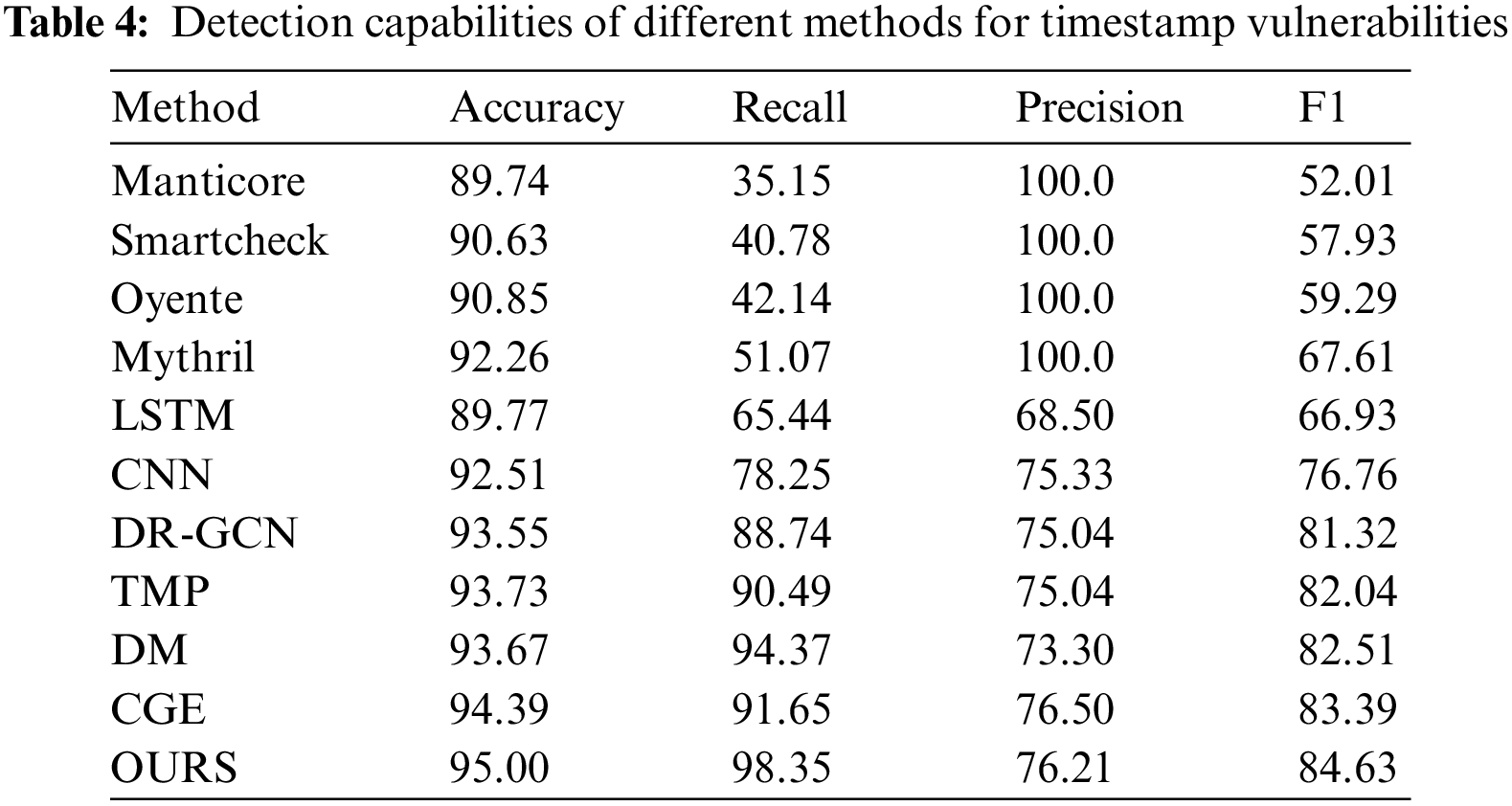 Table 4: Detection capabilities of different methods for timestamp vulnerabilities

| Method | Accuracy | Recall | Precision | F1 |
|---|---|---|---|---|
| Manticore | 89.74 | 35.15 | 100.0 | 52.01 |
| Smartcheck | 90.63 | 40.78 | 100.0 | 57.93 |
| Oyente | 90.85 | 42.14 | 100.0 | 59.29 |
| Mythril | 92.26 | 51.07 | 100.0 | 67.61 |
| LSTM | 89.77 | 65.44 | 68.50 | 66.93 |
| CNN | 92.51 | 78.25 | 75.33 | 76.76 |
| DR-GCN | 93.55 | 88.74 | 75.04 | 81.32 |
| TMP | 93.73 | 90.49 | 75.04 | 82.04 |
| DM | 93.67 | 94.37 | 73.30 | 82.51 |
| CGE | 94.39 | 91.65 | 76.50 | 83.39 |
| OURS | 95.00 | 98.35 | 76.21 | 84.63 |